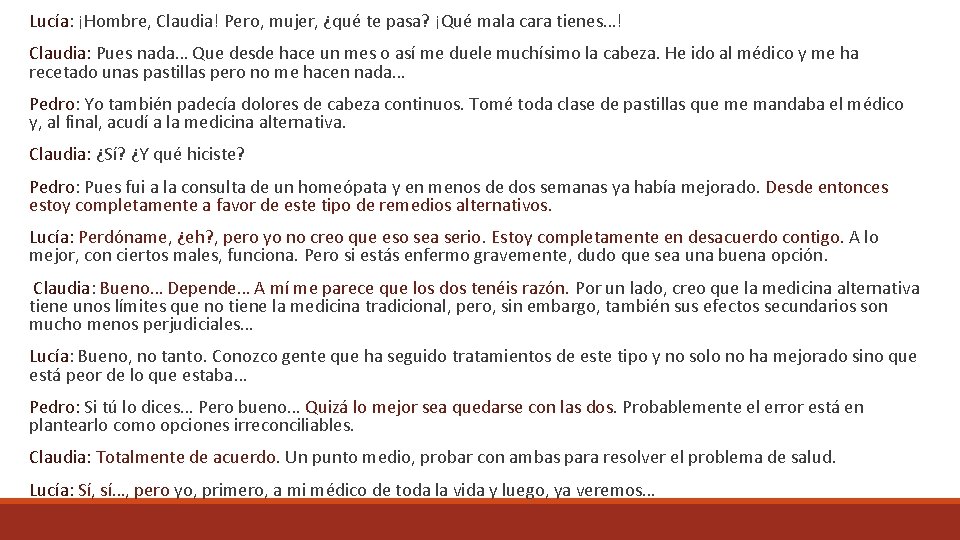 Lucía: ¡Hombre, Claudia! Pero, mujer, ¿qué te pasa? ¡Qué mala cara tienes...!

Claudia: Pues nada... Que desde hace un mes o así me duele muchísimo la cabeza. He ido al médico y me ha recetado unas pastillas pero no me hacen nada...

Pedro: Yo también padecía dolores de cabeza continuos. Tomé toda clase de pastillas que me mandaba el médico y, al final, acudí a la medicina alternativa.

Claudia: ¿Sí? ¿Y qué hiciste?

Pedro: Pues fui a la consulta de un homeópata y en menos de dos semanas ya había mejorado. Desde entonces estoy completamente a favor de este tipo de remedios alternativos.

Lucía: Perdóname, ¿eh?, pero yo no creo que eso sea serio. Estoy completamente en desacuerdo contigo. A lo mejor, con ciertos males, funciona. Pero si estás enfermo gravemente, dudo que sea una buena opción.

Claudia: Bueno... Depende... A mí me parece que los dos tenéis razón. Por un lado, creo que la medicina alternativa tiene unos límites que no tiene la medicina tradicional, pero, sin embargo, también sus efectos secundarios son mucho menos perjudiciales...

Lucía: Bueno, no tanto. Conozco gente que ha seguido tratamientos de este tipo y no solo no ha mejorado sino que está peor de lo que estaba...

Pedro: Si tú lo dices... Pero bueno... Quizá lo mejor sea quedarse con las dos. Probablemente el error está en plantearlo como opciones irreconciliables.

Claudia: Totalmente de acuerdo. Un punto medio, probar con ambas para resolver el problema de salud.

Lucía: Sí, sí..., pero yo, primero, a mi médico de toda la vida y luego, ya veremos...